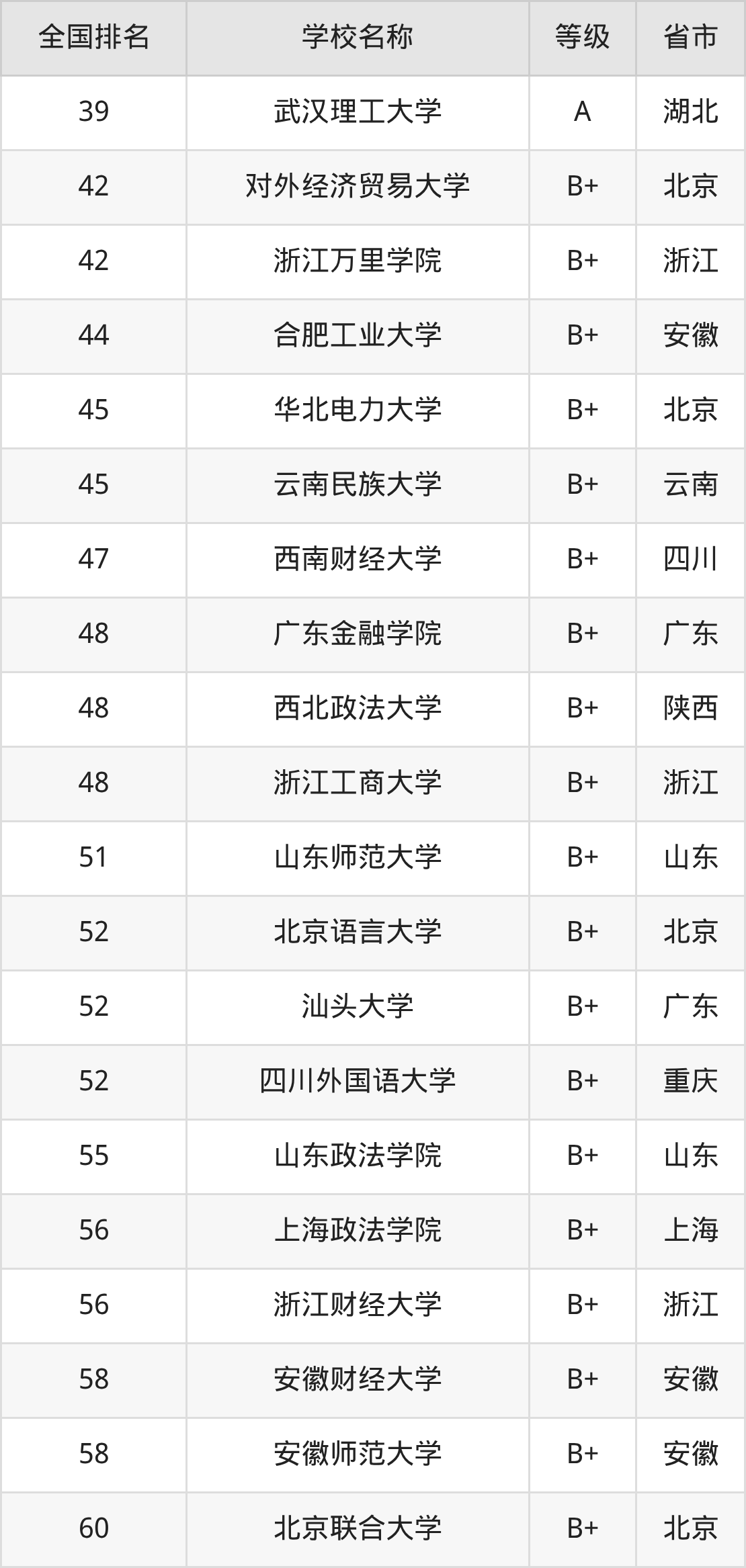 | 全国排名 | 学校名称 | 等级 | 省市 |
|---|---|---|---|
| 39 | 武汉理工大学 | A | 湖北 |
| 42 | 对外经济贸易大学 | B+ | 北京 |
| 42 | 浙江万里学院 | B+ | 浙江 |
| 44 | 合肥工业大学 | B+ | 安徽 |
| 45 | 华北电力大学 | B+ | 北京 |
| 45 | 云南民族大学 | B+ | 云南 |
| 47 | 西南财经大学 | B+ | 四川 |
| 48 | 广东金融学院 | B+ | 广东 |
| 48 | 西北政法大学 | B+ | 陕西 |
| 48 | 浙江工商大学 | B+ | 浙江 |
| 51 | 山东师范大学 | B+ | 山东 |
| 52 | 北京语言大学 | B+ | 北京 |
| 52 | 汕头大学 | B+ | 广东 |
| 52 | 四川外国语大学 | B+ | 重庆 |
| 55 | 山东政法学院 | B+ | 山东 |
| 56 | 上海政法学院 | B+ | 上海 |
| 56 | 浙江财经大学 | B+ | 浙江 |
| 58 | 安徽财经大学 | B+ | 安徽 |
| 58 | 安徽师范大学 | B+ | 安徽 |
| 60 | 北京联合大学 | B+ | 北京 |